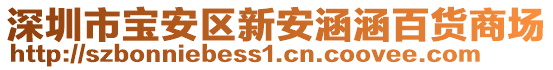 深圳市宝安区新安涵涵百货商场
http://szbonniebess1.cn.coovee.com